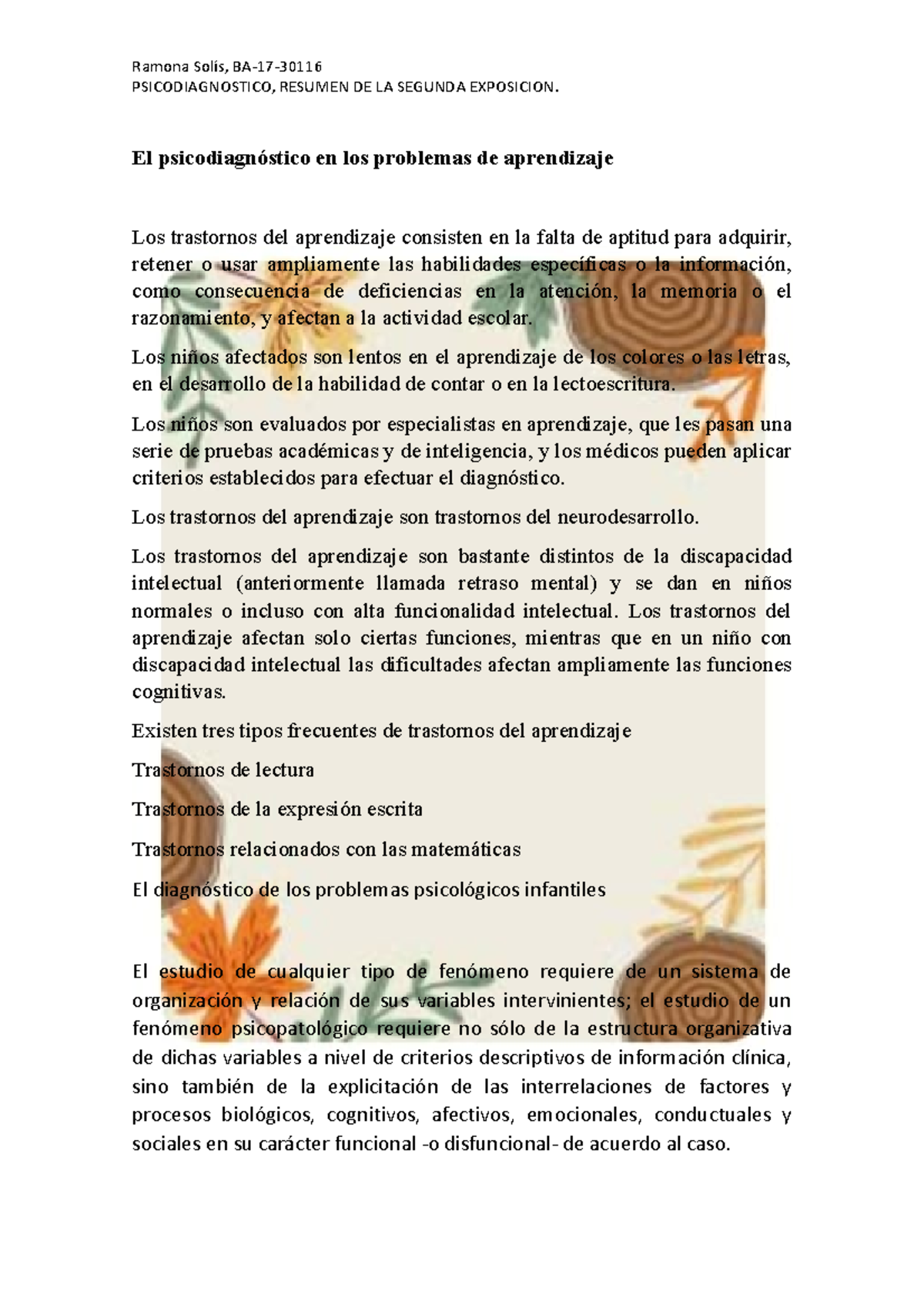 Ramona Solís, BA-17-30116
PSICODIAGNOSTICO, RESUMEN DE LA SEGUNDA EXPOSICION.

El psicodiagnóstico en los problemas de aprendizaje

Los trastornos del aprendizaje consisten en la falta de aptitud para adquirir, retener o usar ampliamente las habilidades específicas o la información, como consecuencia de deficiencias en la atención, la memoria o el razonamiento, y afectan a la actividad escolar.

Los niños afectados son lentos en el aprendizaje de los colores o las letras, en el desarrollo de la habilidad de contar o en la lectoescritura.

Los niños son evaluados por especialistas en aprendizaje, que les pasan una serie de pruebas académicas y de inteligencia, y los médicos pueden aplicar criterios establecidos para efectuar el diagnóstico.

Los trastornos del aprendizaje son trastornos del neurodesarrollo.

Los trastornos del aprendizaje son bastante distintos de la discapacidad intelectual (anteriormente llamada retraso mental) y se dan en niños normales o incluso con alta funcionalidad intelectual. Los trastornos del aprendizaje afectan solo ciertas funciones, mientras que en un niño con discapacidad intelectual las dificultades afectan ampliamente las funciones cognitivas.

Existen tres tipos frecuentes de trastornos del aprendizaje

Trastornos de lectura

Trastornos de la expresión escrita

Trastornos relacionados con las matemáticas

El diagnóstico de los problemas psicológicos infantiles

El estudio de cualquier tipo de fenómeno requiere de un sistema de organización y relación de sus variables intervinientes; el estudio de un fenómeno psicopatológico requiere no sólo de la estructura organizativa de dichas variables a nivel de criterios descriptivos de información clínica, sino también de la explicitación de las interrelaciones de factores y procesos biológicos, cognitivos, afectivos, emocionales, conductuales y sociales en su carácter funcional -o disfuncional- de acuerdo al caso.